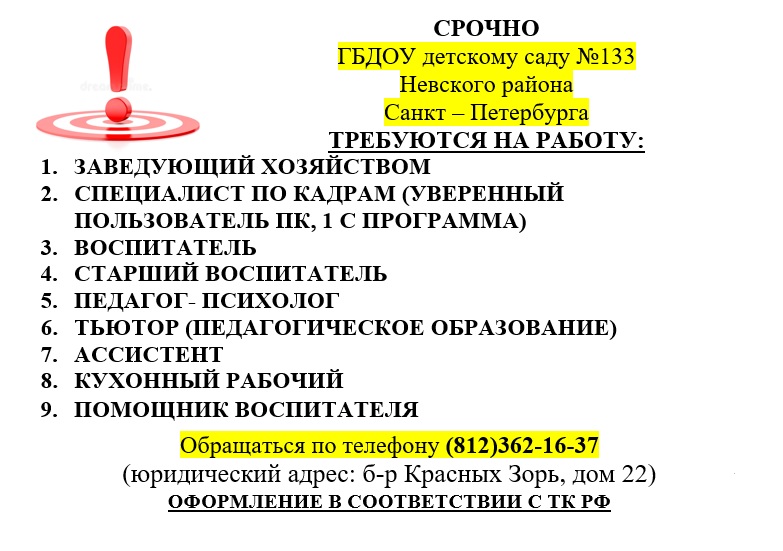 СРОЧНО
ГБДОУ детскому саду №133
Невского района
Санкт – Петербурга
ТРЕБУЮТСЯ НА РАБОТУ:

1. ЗАВЕДУЮЩИЙ ХОЗЯЙСТВОМ
2. СПЕЦИАЛИСТ ПО КАДРАМ (УВЕРЕННЫЙ ПОЛЬЗОВАТЕЛЬ ПК, 1 С ПРОГРАММА)
3. ВОСПИТАТЕЛЬ
4. СТАРШИЙ ВОСПИТАТЕЛЬ
5. ПЕДАГОГ- ПСИХОЛОГ
6. ТЬЮТОР (ПЕДАГОГИЧЕСКОЕ ОБРАЗОВАНИЕ)
7. АССИСТЕНТ
8. КУХОННЫЙ РАБОЧИЙ
9. ПОМОЩНИК ВОСПИТАТЕЛЯ

Обращаться по телефону (812)362-16-37
(юридический адрес: б-р Красных Зорь, дом 22)
ОФОРМЛЕНИЕ В СООТВЕТСТВИИ С ТК РФ